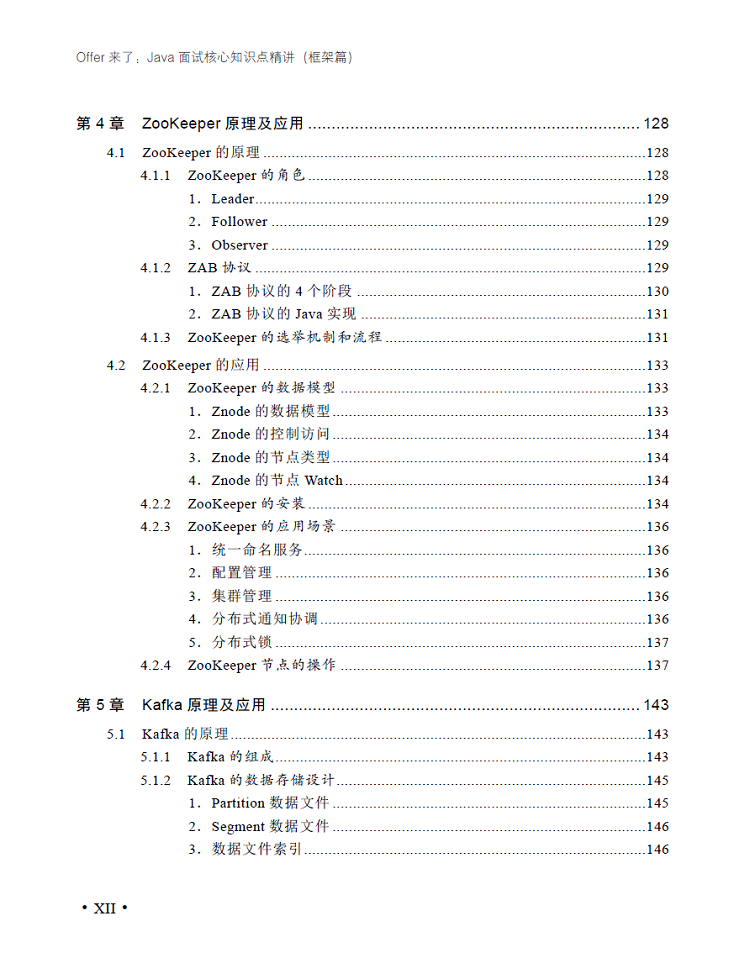 Offer来了：Java面试核心知识点精讲（框架篇）

第4章 ZooKeeper原理及应用 128
4.1 ZooKeeper的原理 128
4.1.1 ZooKeeper的角色 128
1. Leader 129
2. Follower 129
3. Observer 129
4.1.2 ZAB协议 129
1. ZAB协议的4个阶段 130
2. ZAB协议的Java实现 131
4.1.3 ZooKeeper的选举机制和流程 131
4.2 ZooKeeper的应用 133
4.2.1 ZooKeeper的数据模型 133
1. Znode的数据模型 133
2. Znode的控制访问 134
3. Znode的节点类型 134
4. Znode的节点Watch 134
4.2.2 ZooKeeper的安装 134
4.2.3 ZooKeeper的应用场景 136
1. 统一命名服务 136
2. 配置管理 136
3. 集群管理 136
4. 分布式通知协调 136
5. 分布式锁 137
4.2.4 ZooKeeper节点的操作 137

第5章 Kafka原理及应用 143
5.1 Kafka的原理 143
5.1.1 Kafka的组成 143
5.1.2 Kafka的数据存储设计 145
1. Partition数据文件 145
2. Segment数据文件 146
3. 数据文件索引 146

• XII •